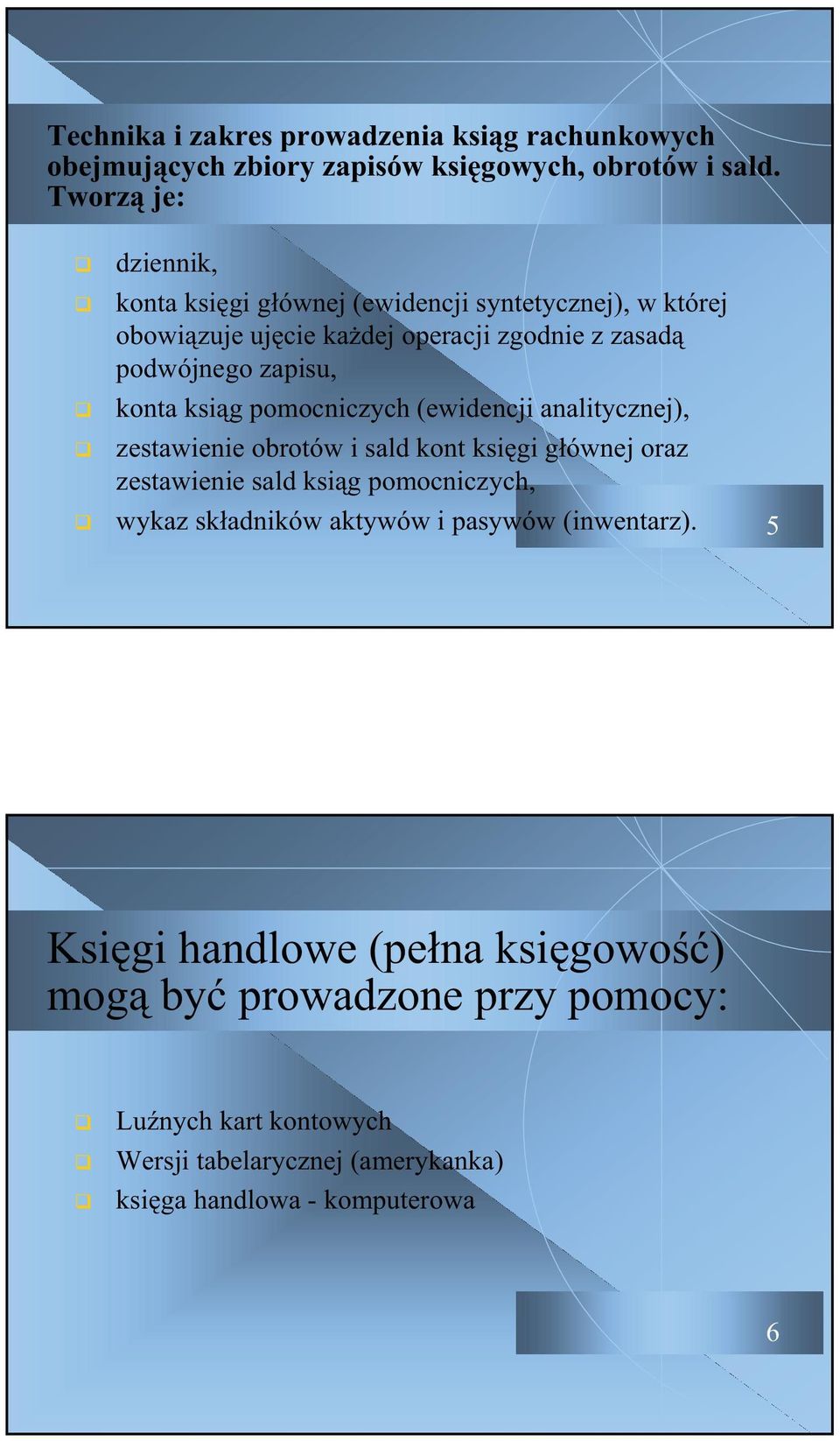 Technika i zakres prowadzenia ksiąg rachunkowych obejmujących zbiory zapisów księgowych, obrotów i sald. Tworzą je:

dziennik,

konta księgi głównej (ewidencji syntetycznej), w której obowiązuje ujęcie każdej operacji zgodnie z zasadą podwójnego zapisu,

konta ksiąg pomocniczych (ewidencji analitycznej),

zestawienie obrotów i sald kont księgi głównej oraz zestawienie sald ksiąg pomocniczych,

wykaz składników aktywów i pasywów (inwentarz).

5

Księgi handlowe (pełna księgowość) mogą być prowadzone przy pomocy:

Luźnych kart kontowych

Wersji tabelarycznej (amerykanka)

księga handlowa - komputerowa

6